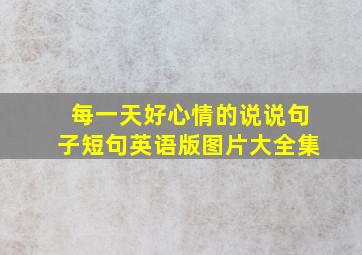 每一天好心情的说说句子短句英语版图片大全集